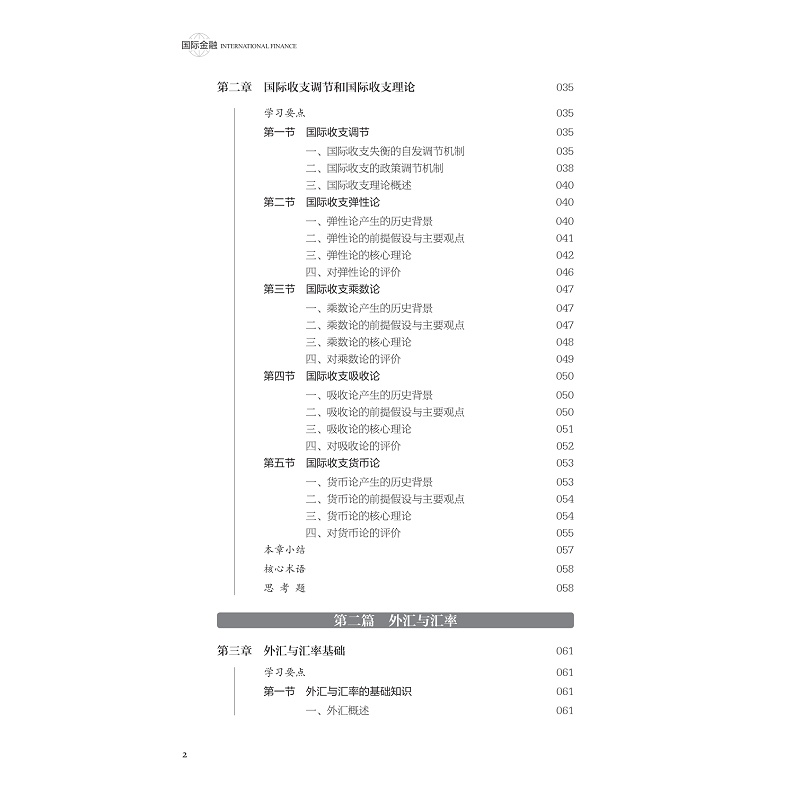 国际金融 INTERNATIONAL FINANCE

第二章 国际收支调节和国际收支理论 035

学习要点 035
第一节 国际收支调节 035
一、国际收支失衡的自发调节机制 035
二、国际收支的政策调节机制 038
三、国际收支理论概述 040
第二节 国际收支弹性论 040
一、弹性论产生的历史背景 040
二、弹性论的前提假设与主要观点 041
三、弹性论的核心理论 042
四、对弹性论的评价 046
第三节 国际收支乘数论 047
一、乘数论产生的历史背景 047
二、乘数论的前提假设与主要观点 047
三、乘数论的核心理论 048
四、对乘数论的评价 049
第四节 国际收支吸收论 050
一、吸收论产生的历史背景 050
二、吸收论的前提假设与主要观点 050
三、吸收论的核心理论 051
四、对吸收论的评价 052
第五节 国际收支货币论 053
一、货币论产生的历史背景 053
二、货币论的前提假设与主要观点 054
三、货币论的核心理论 054
四、对货币论的评价 055
本章小结 057
核心术语 058
思考题 058

第二篇 外汇与汇率

第三章 外汇与汇率基础 061

学习要点 061
第一节 外汇与汇率的基础知识 061
一、外汇概述 061

2